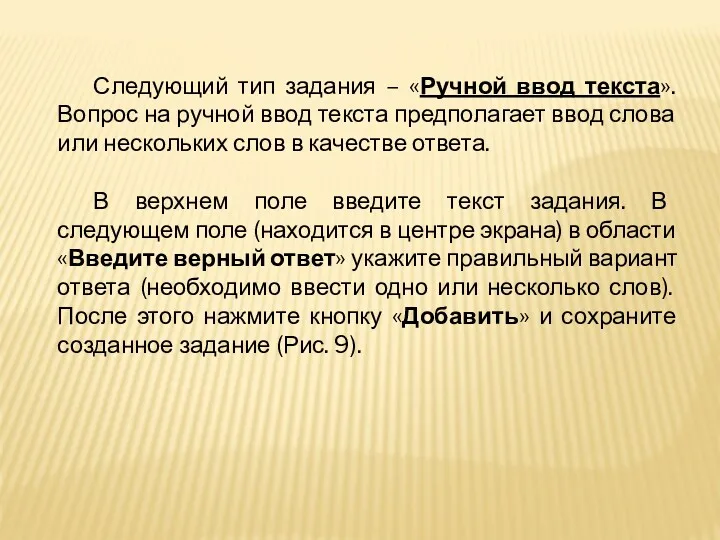 Следующий тип задания – «Ручной ввод текста». Вопрос на ручной ввод текста предполагает ввод слова или нескольких слов в качестве ответа.

В верхнем поле введите текст задания. В следующем поле (находится в центре экрана) в области «Введите верный ответ» укажите правильный вариант ответа (необходимо ввести одно или несколько слов). После этого нажмите кнопку «Добавить» и сохраните созданное задание (Рис. 9).